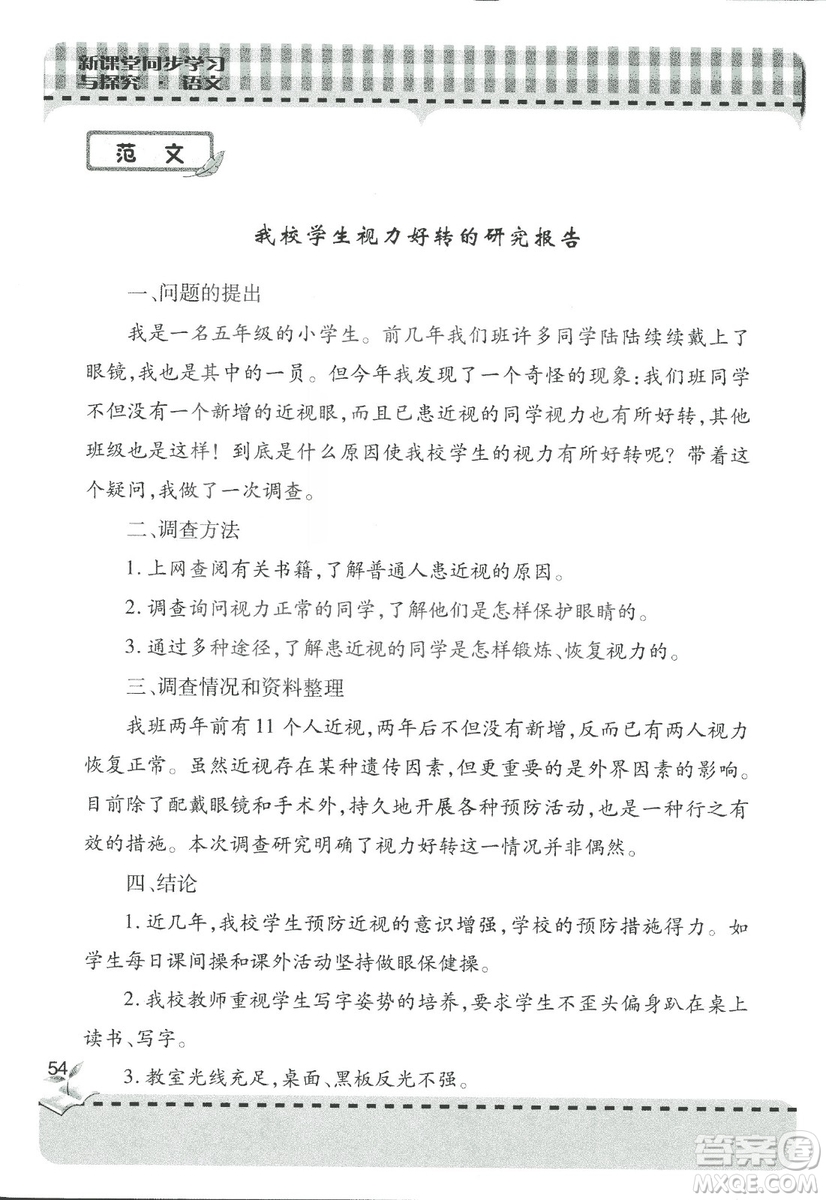 新课堂同步学习与探究·语文

范文

我校学生视力好转的研究报告

一、问题的提出

我是一名五年级的小学生。前几年我们班许多同学陆陆续续戴上了眼镜，我也是其中的一员。但今年我发现了一个奇怪的现象：我们班同学不但没有一个新增的近视眼，而且已患近视的同学视力也有所好转，其他班级也是这样！到底是什么原因使我校学生的视力有所好转呢？带着这个疑问，我做了一次调查。

二、调查方法

1. 上网查阅有关书籍，了解普通人患近视的原因。

2. 调查询问视力正常的同学，了解他们是怎样保护眼睛的。

3. 通过多种途径，了解患近视的同学是怎样锻炼、恢复视力的。

三、调查情况和资料整理

我班两年前有11个人近视，两年后不但没有新增，反而已有两人视力恢复正常。虽然近视存在某种遗传因素，但更重要的是外界因素的影响。目前除了配戴眼镜和手术外，持久地开展各种预防活动，也是一种行之有效的措施。本次调查研究明确了视力好转这一情况并非偶然。

四、结论

1. 近几年，我校学生预防近视的意识增强，学校的预防措施得力。如学生每日课间操和课外活动坚持做眼保健操。

2. 我校教师重视学生写字姿势的培养，要求学生不歪头偏身趴在桌上读书、写字。

3. 教室光线充足，桌面、黑板反光不强。

54

答案圈
MXQE.COM